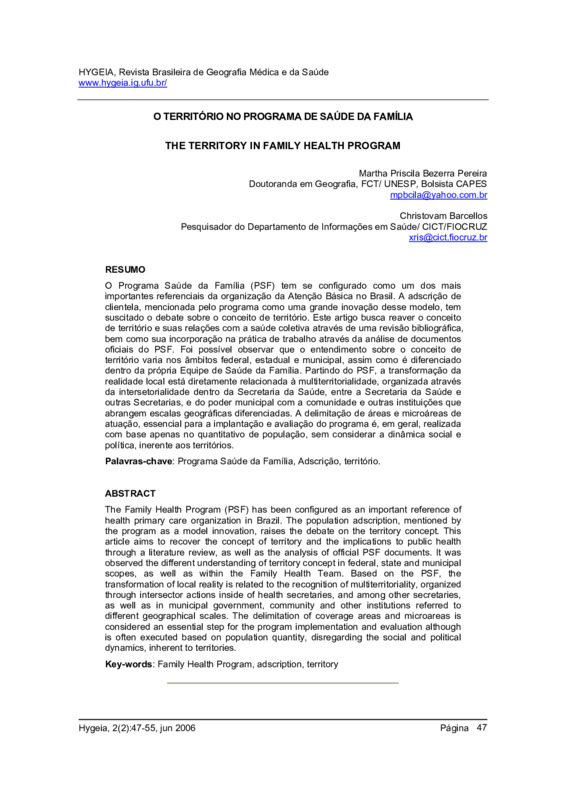 HYGEIA, Revista Brasileira de Geografia Médica e da Saúde
www.hygeia.ig.ufu.br/

O TERRITÓRIO NO PROGRAMA DE SAÚDE DA FAMÍLIA

THE TERRITORY IN FAMILY HEALTH PROGRAM

Martha Priscila Bezerra Pereira
Doutoranda em Geografia, FCT/ UNESP, Bolsista CAPES
mpbcila@yahoo.com.br

Christovam Barcellos
Pesquisador do Departamento de Informações em Saúde/ CICT/FIOCRUZ
xris@cict.fiocruz.br

RESUMO
O Programa Saúde da Família (PSF) tem se configurado como um dos mais importantes referenciais da organização da Atenção Básica no Brasil. A adscrição de clientela, mencionada pelo programa como uma grande inovação desse modelo, tem suscitado o debate sobre o conceito de território. Este artigo busca reaver o conceito de território e suas relações com a saúde coletiva através de uma revisão bibliográfica, bem como sua incorporação na prática de trabalho através da análise de documentos oficiais do PSF. Foi possível observar que o entendimento sobre o conceito de território varia nos âmbitos federal, estadual e municipal, assim como é diferenciado dentro da própria Equipe de Saúde da Família. Partindo do PSF, a transformação da realidade local está diretamente relacionada à multiterritorialidade, organizada através da intersetorialidade dentro da Secretaria da Saúde, entre a Secretaria da Saúde e outras Secretarias, e do poder municipal com a comunidade e outras instituições que abrangem escalas geográficas diferenciadas. A delimitação de áreas e microáreas de atuação, essencial para a implantação e avaliação do programa é, em geral, realizada com base apenas no quantitativo de população, sem considerar a dinâmica social e política, inerente aos territórios.
Palavras-chave: Programa Saúde da Família, Adscrição, território.

ABSTRACT
The Family Health Program (PSF) has been configured as an important reference of health primary care organization in Brazil. The population adscription, mentioned by the program as a model innovation, raises the debate on the territory concept. This article aims to recover the concept of territory and the implications to public health through a literature review, as well as the analysis of official PSF documents. It was observed the different understanding of territory concept in federal, state and municipal scopes, as well as within the Family Health Team. Based on the PSF, the transformation of local reality is related to the recognition of multiterritoriality, organized through intersector actions inside of health secretaries, and among other secretaries, as well as in municipal government, community and other institutions referred to different geographical scales. The delimitation of coverage areas and microareas is considered an essential step for the program implementation and evaluation although is often executed based on population quantity, disregarding the social and political dynamics, inherent to territories.
Key-words: Family Health Program, adscription, territory

Hygeia, 2(2):47-55, jun 2006
Página 47